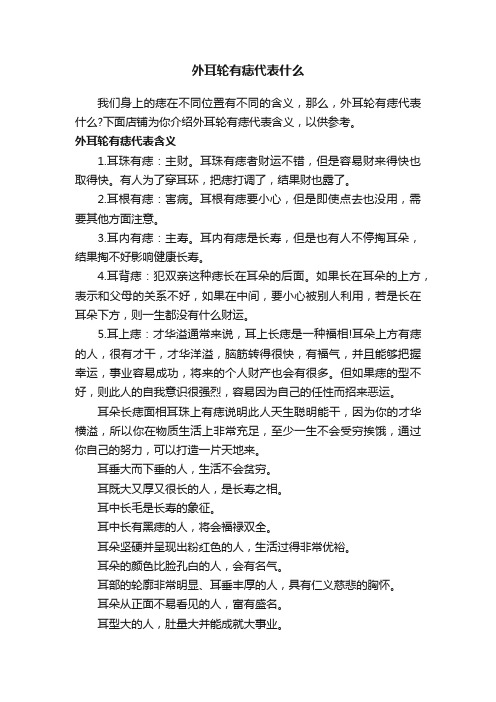 外耳轮有痣代表什么

我们身上的痣在不同位置有不同的含义，那么，外耳轮有痣代表什么?下面店铺为你介绍外耳轮有痣代表含义，以供参考。

外耳轮有痣代表含义

1.耳珠有痣：主财。耳珠有痣者财运不错，但是容易财来得快也取得快。有人为了穿耳环，把痣打调了，结果财也露了。

2.耳根有痣：害病。耳根有痣要小心，但是即使点去也没用，需要其他方面注意。

3.耳内有痣：主寿。耳内有痣是长寿，但是也有人不停掏耳朵，结果掏不好影响健康长寿。

4.耳背痣：犯双亲这种痣长在耳朵的后面。如果长在耳朵的上方，表示和父母的关系不好，如果在中间，要小心被别人利用，若是长在耳朵下方，则一生都没有什么财运。

5.耳上痣：才华溢通常来说，耳上长痣是一种福相!耳朵上方有痣的人，很有才干，才华洋溢，脑筋转得很快，有福气，并且能够把握幸运，事业容易成功，将来的个人财产也会有很多。但如果痣的型不好，则此人的自我意识很强烈，容易因为自己的任性而招来恶运。

耳朵长痣面相耳珠上有痣说明此人天生聪明能干，因为你的才华横溢，所以你在物质生活上非常充足，至少一生不会受穷挨饿，通过你自己的努力，可以打造一片天地来。

耳垂大而下垂的人，生活不会贫穷。

耳既大又厚又很长的人，是长寿之相。

耳中长毛是长寿的象征。

耳中长有黑痣的人，将会福禄双全。

耳朵坚硬并呈现出粉红色的人，生活过得非常优裕。

耳朵的颜色比脸孔白的人，会有名气。

耳部的轮廓非常明显、耳垂丰厚的人，具有仁义慈悲的胸怀。

耳朵从正面不易看见的人，富有盛名。

耳型大的人，肚量大并能成就大事业。